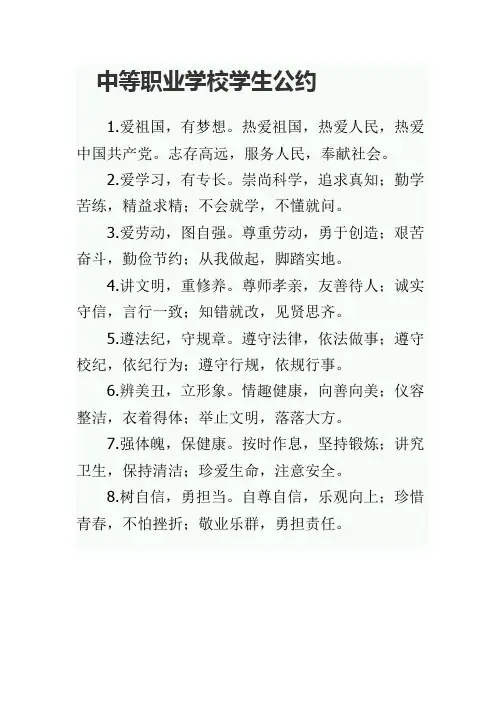 中等职业学校学生公约

1.爱祖国，有梦想。热爱祖国，热爱人民，热爱中国共产党。志存高远，服务人民，奉献社会。

2.爱学习，有专长。崇尚科学，追求真知；勤学苦练，精益求精；不会就学，不懂就问。

3.爱劳动，图自强。尊重劳动，勇于创造；艰苦奋斗，勤俭节约；从我做起，脚踏实地。

4.讲文明，重修养。尊师孝亲，友善待人；诚实守信，言行一致；知错就改，见贤思齐。

5.遵法纪，守规章。遵守法律，依法做事；遵守校纪，依纪行为；遵守行规，依规行事。

6.辨美丑，立形象。情趣健康，向善向美；仪容整洁，衣着得体；举止文明，落落大方。

7.强体魄，保健康。按时作息，坚持锻炼；讲究卫生，保持清洁；珍爱生命，注意安全。

8.树自信，勇担当。自尊自信，乐观向上；珍惜青春，不怕挫折；敬业乐群，勇担责任。